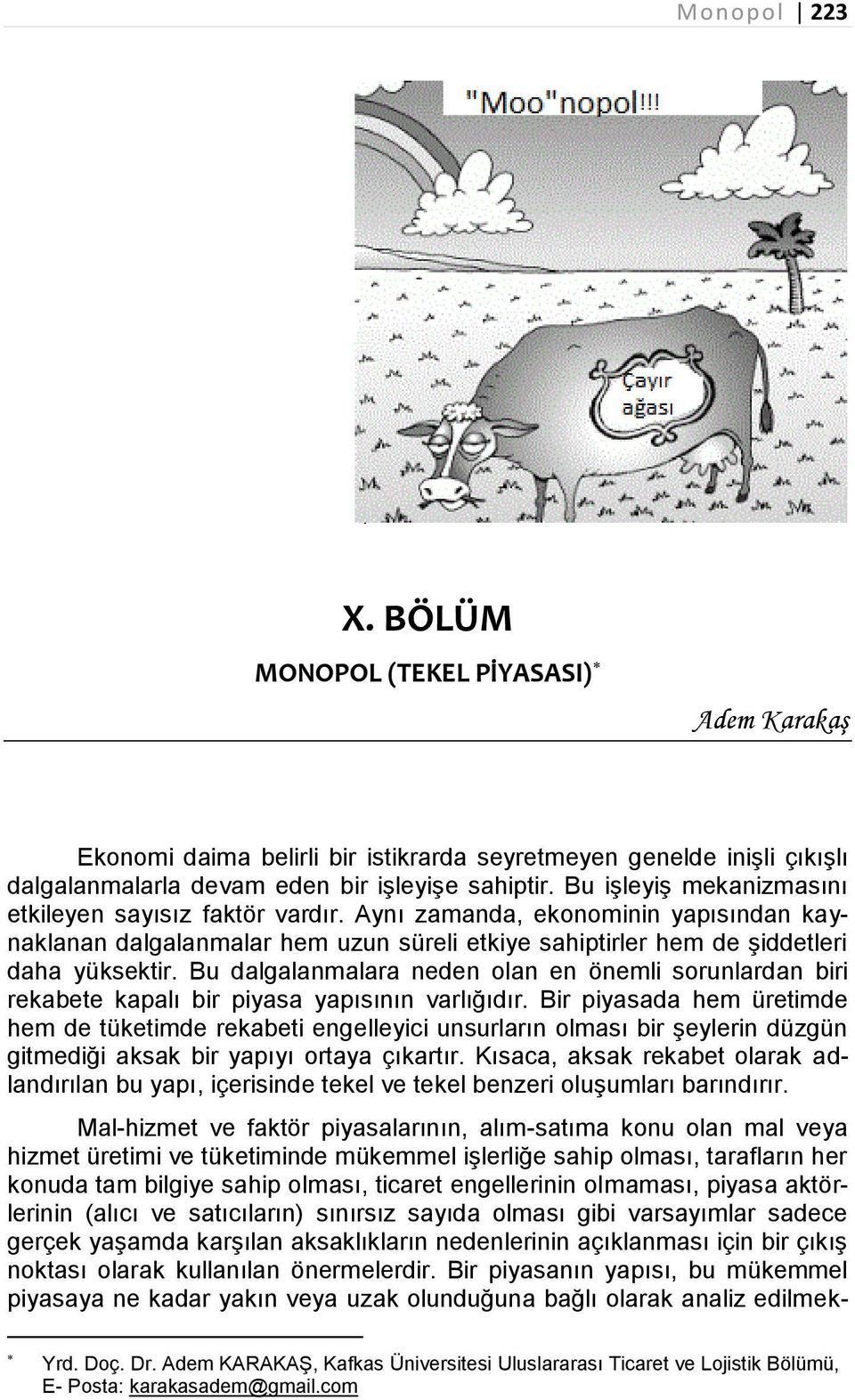 Monopol | 223

"Moo"nopol!!!

Çayır ağası

X. BÖLÜM

MONOPOL (TEKEL PİYASASI)*

Adem Karakaş

Ekonomi daima belirli bir istikrarda seyretmeyen genelde inişli çıkışlı dalgalanmalarla devam eden bir işleyişe sahiptir. Bu işleyiş mekanizmasını etkileyen sayısız faktör vardır. Aynı zamanda, ekonominin yapısından kaynaklanan dalgalanmalar hem uzun süreli etkiye sahiptirler hem de şiddetleri daha yüksektir. Bu dalgalanmalara neden olan en önemli sorunlardan biri rekabete kapalı bir piyasa yapısının varlığıdır. Bir piyasada hem üretimde hem de tüketimde rekabeti engelleyici unsurların olması bir şeylerin düzgün gitmediği aksak bir yapıyı ortaya çıkartır. Kısaca, aksak rekabet olarak adlandırılan bu yapı, içerisinde tekel ve tekel benzeri oluşumları barındırır.

Mal-hizmet ve faktör piyasalarının, alım-satıma konu olan mal veya hizmet üretimi ve tüketiminde mükemmel işlerliğe sahip olması, tarafların her konuda tam bilgiye sahip olması, ticaret engellerinin olmaması, piyasa aktörlerinin (alıcı ve satıcıların) sınırsız sayıda olması gibi varsayımlar sadece gerçek yaşamda karşılan aksaklıkların nedenlerinin açıklanması için bir çıkış noktası olarak kullanılan önermelerdir. Bir piyasanın yapısı, bu mükemmel piyasaya ne kadar yakın veya uzak olunduğuna bağlı olarak analiz edilmek-

* Yrd. Doç. Dr. Adem KARAKAŞ, Kafkas Üniversitesi Uluslararası Ticaret ve Lojistik Bölümü, E- Posta: karakasadem@gmail.com